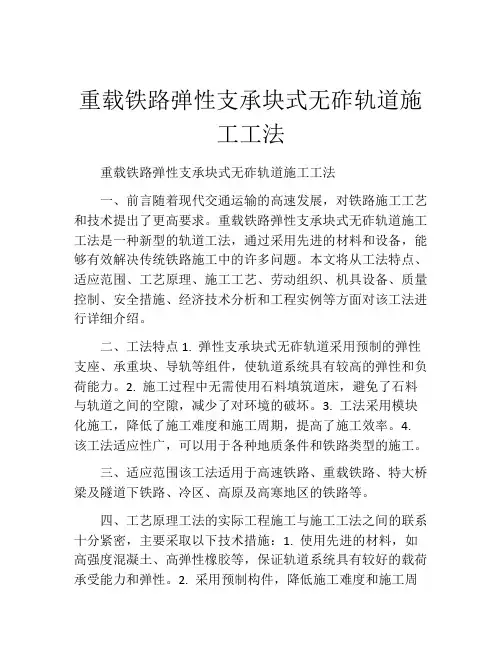 重载铁路弹性支承块式无砟轨道施工工法

重载铁路弹性支承块式无砟轨道施工工法

一、前言随着现代交通运输的高速发展，对铁路施工工艺和技术提出了更高要求。重载铁路弹性支承块式无砟轨道施工工法是一种新型的轨道工法，通过采用先进的材料和设备，能够有效解决传统铁路施工中的许多问题。本文将从工法特点、适应范围、工艺原理、施工工艺、劳动组织、机具设备、质量控制、安全措施、经济技术分析和工程实例等方面对该工法进行详细介绍。

二、工法特点 1. 弹性支承块式无砟轨道采用预制的弹性支座、承重块、导轨等组件，使轨道系统具有较高的弹性和负荷能力。2. 施工过程中无需使用石料填筑道床，避免了石料与轨道之间的空隙，减少了对环境的破坏。3. 工法采用模块化施工，降低了施工难度和施工周期，提高了施工效率。4. 该工法适应性广，可以用于各种地质条件和铁路类型的施工。

三、适应范围该工法适用于高速铁路、重载铁路、特大桥梁及隧道下铁路、冷区、高原及高寒地区的铁路等。

四、工艺原理工法的实际工程施工与施工工法之间的联系十分紧密，主要采取以下技术措施：1. 使用先进的材料，如高强度混凝土、高弹性橡胶等，保证轨道系统具有较好的载荷承受能力和弹性。2. 采用预制构件，降低施工难度和施工周